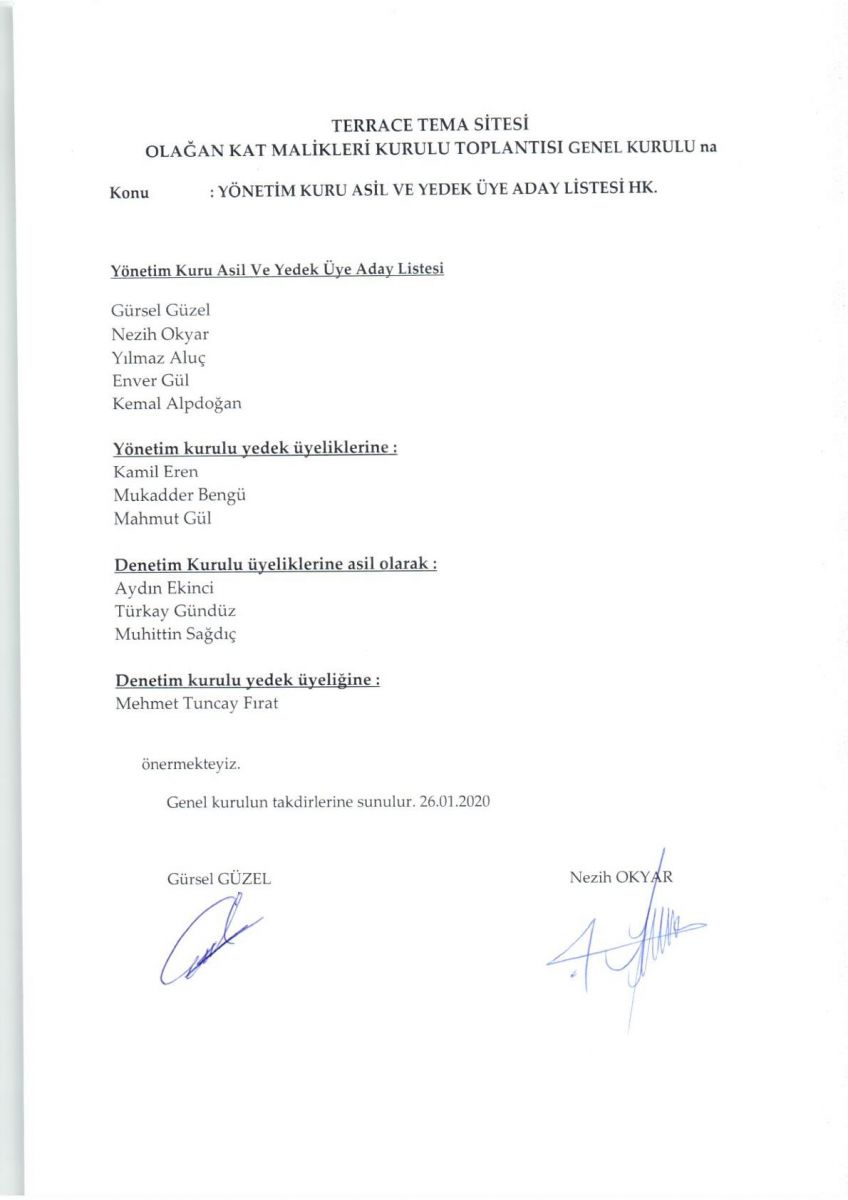 TERRACE TEMA SİTESİ
OLAĞAN KAT MALİKLERİ KURULU TOPLANTISI GENEL KURULU na

Konu : YÖNETİM KURU ASİL VE YEDEK ÜYE ADAY LİSTESİ HK.

Yönetim Kuru Asil Ve Yedek Üye Aday Listesi

Gürsel Güzel
Nezih Okyar
Yılmaz Aluç
Enver Gül
Kemal Alpdoğan

Yönetim kurulu yedek üyeliklerine :
Kamil Eren
Mukadder Bengü
Mahmut Gül

Denetim Kurulu üyeliklerine asil olarak :
Aydın Ekinci
Türkay Gündüz
Muhittin Sağdıç

Denetim kurulu yedek üyeliğine :
Mehmet Tuncay Fırat

önermekteyiz.

Genel kurulun takdirlerine sunulur. 26.01.2020

Gürsel GÜZEL

Nezih OKYAR